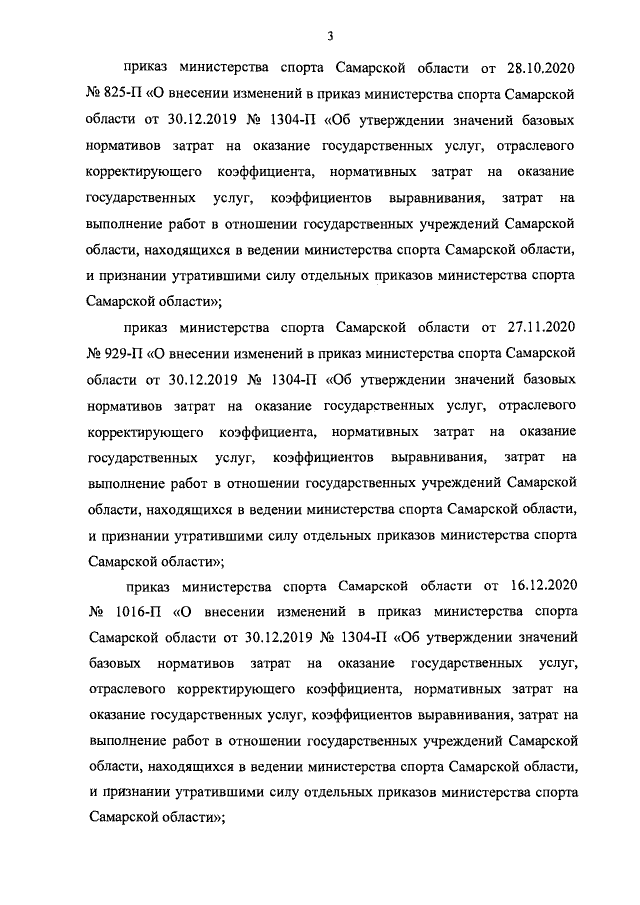 3

приказ министерства спорта Самарской области от 28.10.2020 № 825-П «О внесении изменений в приказ министерства спорта Самарской области от 30.12.2019 № 1304-П «Об утверждении значений базовых нормативов затрат на оказание государственных услуг, отраслевого корректирующего коэффициента, нормативных затрат на оказание государственных услуг, коэффициентов выравнивания, затрат на выполнение работ в отношении государственных учреждений Самарской области, находящихся в ведении министерства спорта Самарской области, и признании утратившими силу отдельных приказов министерства спорта Самарской области»;

приказ министерства спорта Самарской области от 27.11.2020 № 929-П «О внесении изменений в приказ министерства спорта Самарской области от 30.12.2019 № 1304-П «Об утверждении значений базовых нормативов затрат на оказание государственных услуг, отраслевого корректирующего коэффициента, нормативных затрат на оказание государственных услуг, коэффициентов выравнивания, затрат на выполнение работ в отношении государственных учреждений Самарской области, находящихся в ведении министерства спорта Самарской области, и признании утратившими силу отдельных приказов министерства спорта Самарской области»;

приказ министерства спорта Самарской области от 16.12.2020 № 1016-П «О внесении изменений в приказ министерства спорта Самарской области от 30.12.2019 № 1304-П «Об утверждении значений базовых нормативов затрат на оказание государственных услуг, отраслевого корректирующего коэффициента, нормативных затрат на оказание государственных услуг, коэффициентов выравнивания, затрат на выполнение работ в отношении государственных учреждений Самарской области, находящихся в ведении министерства спорта Самарской области, и признании утратившими силу отдельных приказов министерства спорта Самарской области»;